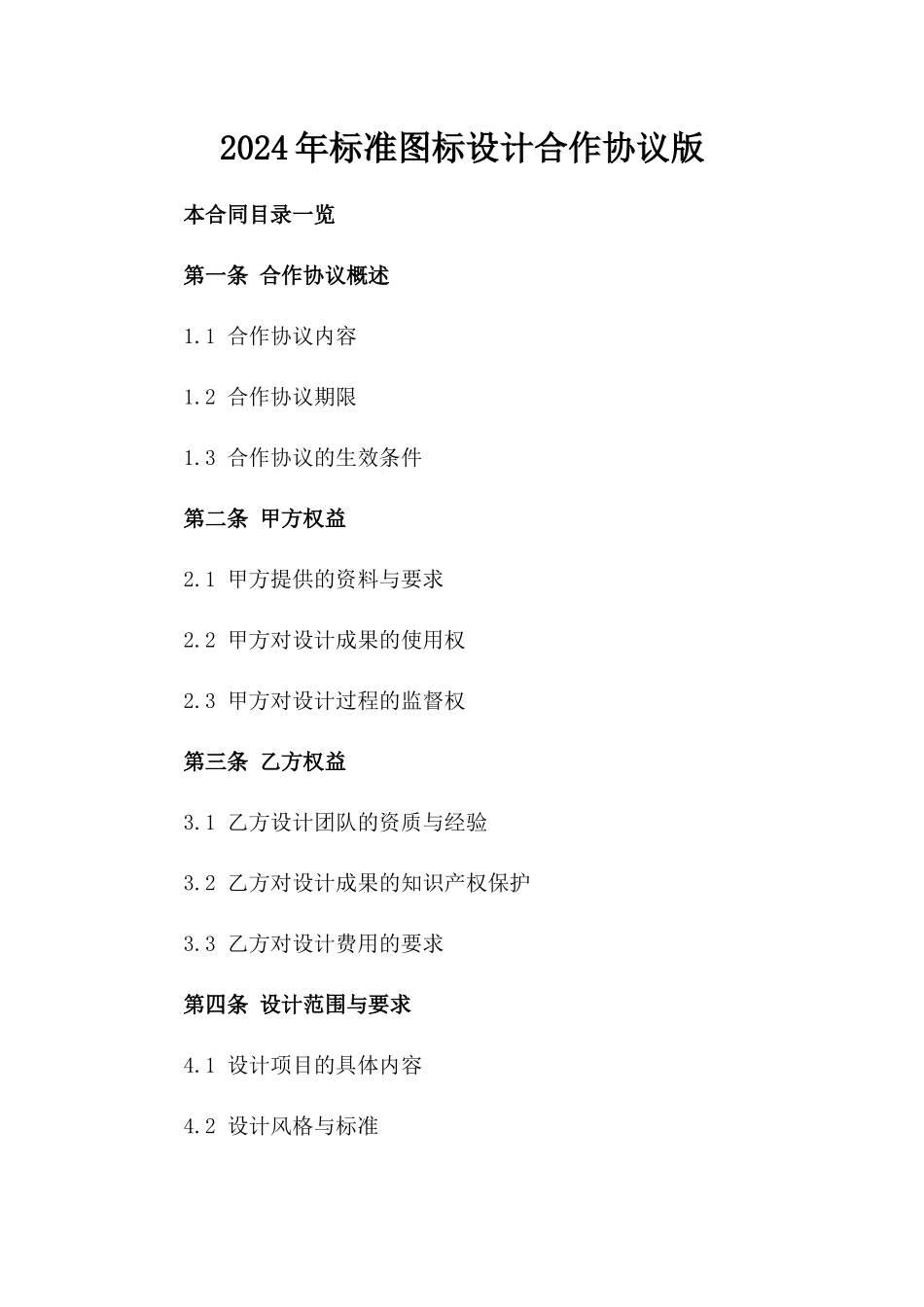 2024年标准图标设计合作协议版

本合同目录一览

第一条 合作协议概述

1.1 合作协议内容

1.2 合作协议期限

1.3 合作协议的生效条件

第二条 甲方权益

2.1 甲方提供的资料与要求

2.2 甲方对设计成果的使用权

2.3 甲方对设计过程的监督权

第三条 乙方权益

3.1 乙方设计团队的资质与经验

3.2 乙方对设计成果的知识产权保护

3.3 乙方对设计费用的要求

第四条 设计范围与要求

4.1 设计项目的具体内容

4.2 设计风格与标准